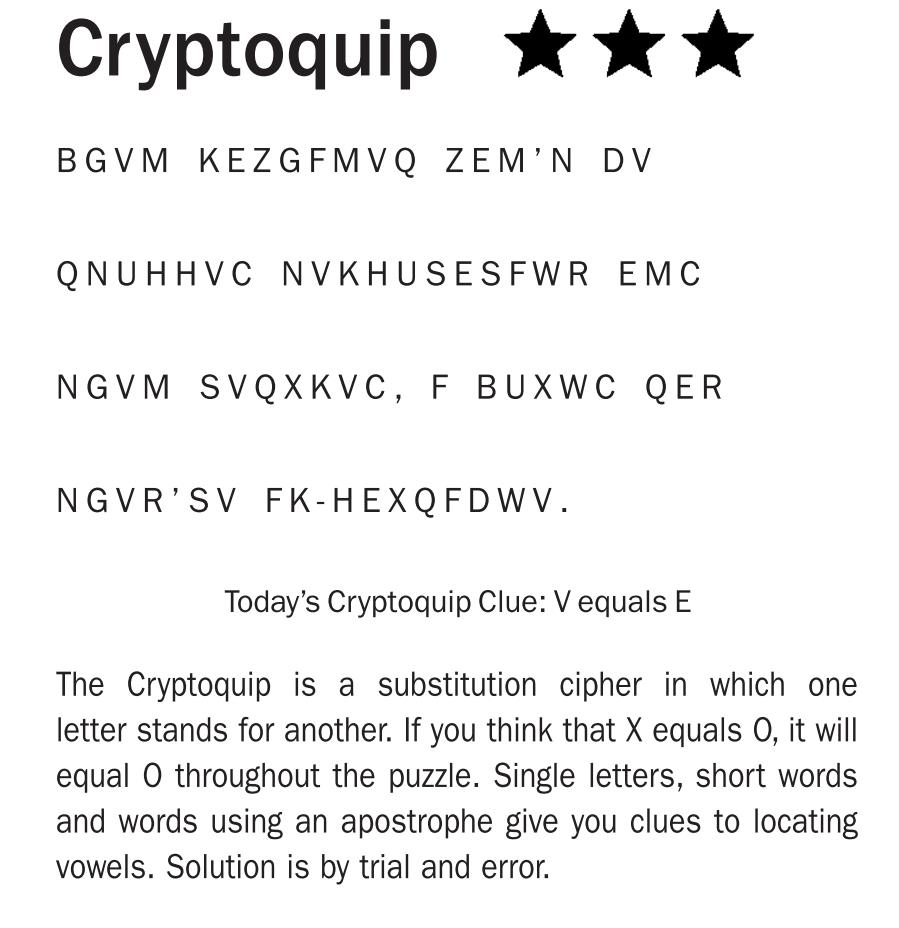 Cryptoquip ★★★

BGVM KEZGFMVQ ZEM'N DV

QNUHHVC NVKHUSESFWR EMC

NGVM SVQXKVC, F BUXWC QER

NGVR'SV FK-HEXQFDWV.

Today's Cryptoquip Clue: V equals E

The Cryptoquip is a substitution cipher in which one letter stands for another. If you think that X equals O, it will equal O throughout the puzzle. Single letters, short words and words using an apostrophe give you clues to locating vowels. Solution is by trial and error.